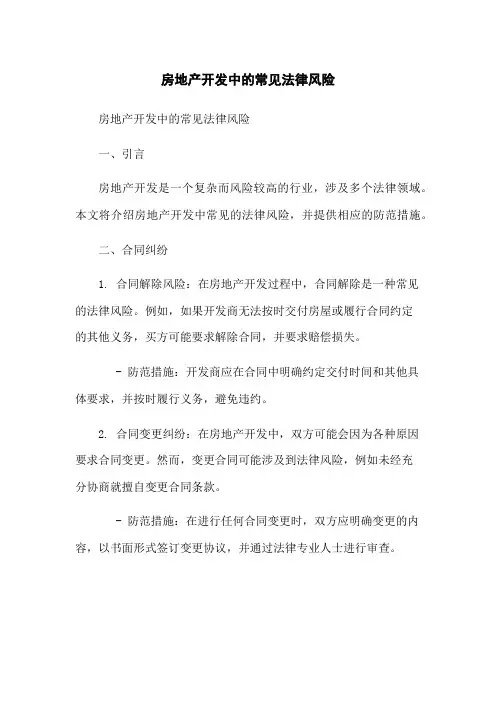 房地产开发中的常见法律风险

房地产开发中的常见法律风险

一、引言

房地产开发是一个复杂而风险较高的行业，涉及多个法律领域。本文将介绍房地产开发中常见的法律风险，并提供相应的防范措施。

二、合同纠纷

1. 合同解除风险：在房地产开发过程中，合同解除是一种常见的法律风险。例如，如果开发商无法按时交付房屋或履行合同约定的其他义务，买方可能要求解除合同，并要求赔偿损失。

- 防范措施：开发商应在合同中明确约定交付时间和其他具体要求，并按时履行义务，避免违约。

2. 合同变更纠纷：在房地产开发中，双方可能会因为各种原因要求合同变更。然而，变更合同可能涉及到法律风险，例如未经充分协商就擅自变更合同条款。

- 防范措施：在进行任何合同变更时，双方应明确变更的内容，以书面形式签订变更协议，并通过法律专业人士进行审查。